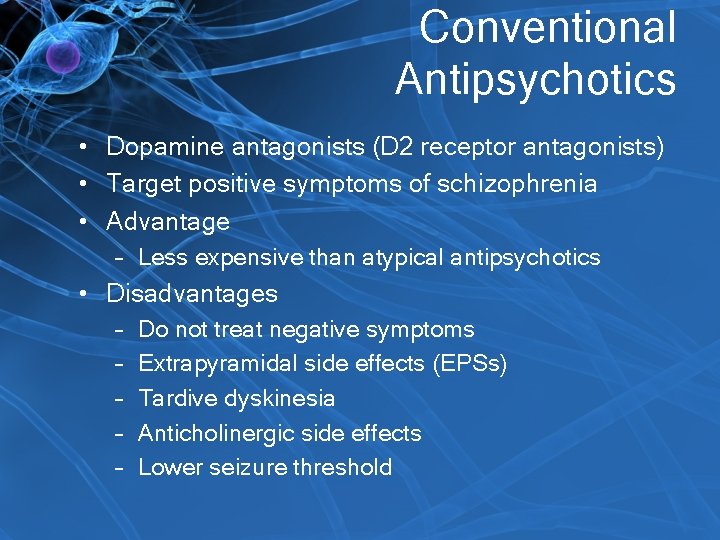 Conventional Antipsychotics

• Dopamine antagonists (D2 receptor antagonists)
• Target positive symptoms of schizophrenia
• Advantage
- Less expensive than atypical antipsychotics
• Disadvantages
- Do not treat negative symptoms
- Extrapyramidal side effects (EPSs)
- Tardive dyskinesia
- Anticholinergic side effects
- Lower seizure threshold